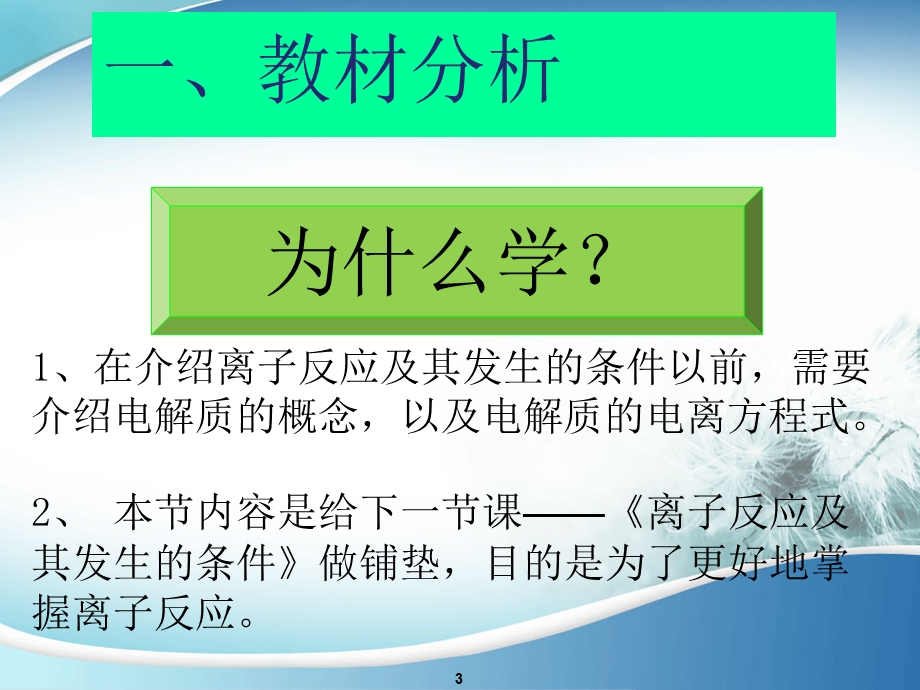 一、教材分析

为什么学？

1、在介绍离子反应及其发生的条件以前，需要介绍电解质的概念，以及电解质的电离方程式。

2、 本节内容是给下一节课——《离子反应及其发生的条件》做铺垫，目的是为了更好地掌握离子反应。

3